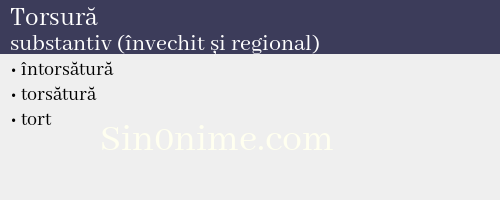 Torsură
substantiv (învechit și regional)

• întorsătură
• torsătură
• tort

Sin0nime.com